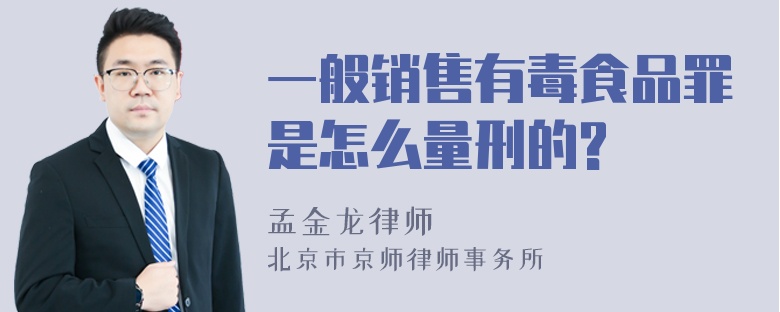 一般销售有毒食品罪是怎么量刑的?

孟金龙律师
北京市京师律师事务所